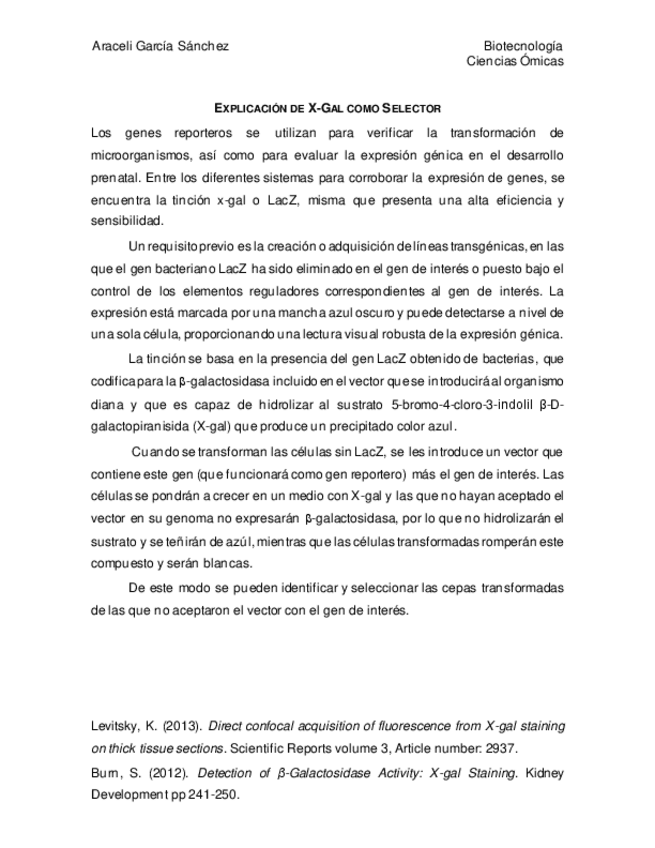 Araceli García Sánchez

Biotecnología
Ciencias Ómicas

EXPLICACIÓN DE X-GAL COMO SELECTOR

Los genes reporteros se utilizan para verificar la transformación de microorganismos, así como para evaluar la expresión génica en el desarrollo prenatal. Entre los diferentes sistemas para corroborar la expresión de genes, se encuentra la tinción x-gal o LacZ, misma que presenta una alta eficiencia y sensibilidad.

Un requisito previo es la creación o adquisición de líneas transgénicas, en las que el gen bacteriano LacZ ha sido eliminado en el gen de interés o puesto bajo el control de los elementos reguladores correspondientes al gen de interés. La expresión está marcada por una mancha azul oscuro y puede detectarse a nivel de una sola célula, proporcionando una lectura visual robusta de la expresión génica.

La tinción se basa en la presencia del gen LacZ obtenido de bacterias, que codifica para la β-galactosidasa incluido en el vector que se introducirá al organismo diana y que es capaz de hidrolizar al sustrato 5-bromo-4-cloro-3-indolil β-D-galactopiranisida (X-gal) que produce un precipitado color azul.

Cuando se transforman las células sin LacZ, se les introduce un vector que contiene este gen (que funcionará como gen reportero) más el gen de interés. Las células se pondrán a crecer en un medio con X-gal y las que no hayan aceptado el vector en su genoma no expresarán β-galactosidasa, por lo que no hidrolizarán el sustrato y se teñirán de azúl, mientras que las células transformadas romperán este compuesto y serán blancas.

De este modo se pueden identificar y seleccionar las cepas transformadas de las que no aceptaron el vector con el gen de interés.

Levitsky, K. (2013). Direct confocal acquisition of fluorescence from X-gal staining on thick tissue sections. Scientific Reports volume 3, Article number: 2937.

Burn, S. (2012). Detection of β-Galactosidase Activity: X-gal Staining. Kidney Development pp 241-250.